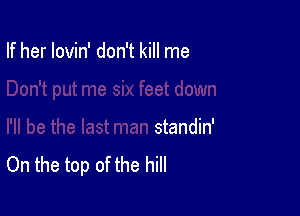 If her lovin' don't kill me
Don't put me six feet down
I'll be the last man standin'
On the top of the hill